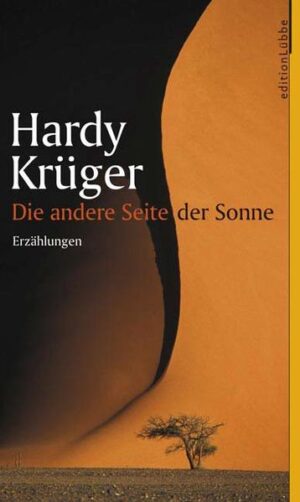 editionLübbe

Hardy Krüger

Die andere Seite der Sonne

Erzählungen